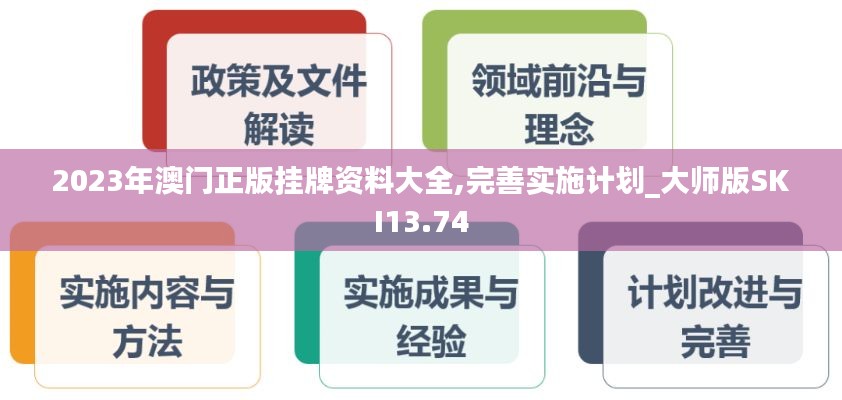 政策及文件解读

领域前沿与理念

2023年澳门正版挂牌资料大全,完善实施计划_大师版SKI13.74

实施内容与方法

实施成果与经验

计划改进与完善